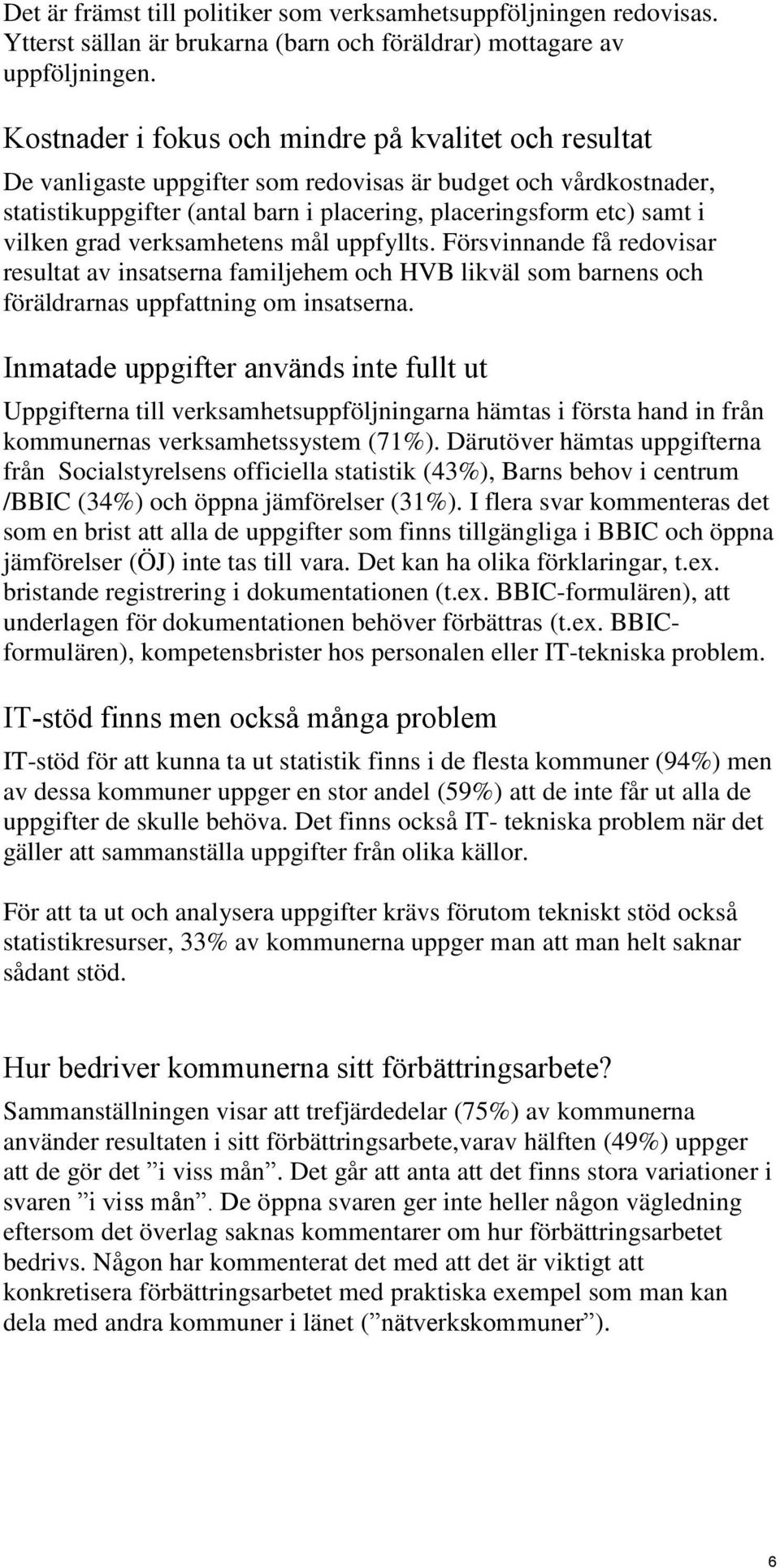 Det är främst till politiker som verksamhetsuppföljningen redovisas. Ytterst sällan är brukarna (barn och föräldrar) mottagare av uppföljningen.

Kostnader i fokus och mindre på kvalitet och resultat

De vanligaste uppgifter som redovisas är budget och vårdkostnader, statistikuppgifter (antal barn i placering, placeringsform etc) samt i vilken grad verksamhetens mål uppfyllts. Försvinnande få redovisar resultat av insatserna familjehem och HVB likväl som barnens och föräldrarnas uppfattning om insatserna.

Inmatade uppgifter används inte fullt ut

Uppgifterna till verksamhetsuppföljningarna hämtas i första hand in från kommunernas verksamhetssystem (71%). Därutöver hämtas uppgifterna från Socialstyrelsens officiella statistik (43%), Barns behov i centrum /BBIC (34%) och öppna jämförelser (31%). I flera svar kommenteras det som en brist att alla de uppgifter som finns tillgängliga i BBIC och öppna jämförelser (ÖJ) inte tas till vara. Det kan ha olika förklaringar, t.ex. bristande registrering i dokumentationen (t.ex. BBIC-formulären), att underlagen för dokumentationen behöver förbättras (t.ex. BBIC-formulären), kompetensbrister hos personalen eller IT-tekniska problem.

IT-stöd finns men också många problem

IT-stöd för att kunna ta ut statistik finns i de flesta kommuner (94%) men av dessa kommuner uppger en stor andel (59%) att de inte får ut alla de uppgifter de skulle behöva. Det finns också IT- tekniska problem när det gäller att sammanställa uppgifter från olika källor.

För att ta ut och analysera uppgifter krävs förutom tekniskt stöd också statistikresurser, 33% av kommunerna uppger man att man helt saknar sådant stöd.

Hur bedriver kommunerna sitt förbättringsarbete?

Sammanställningen visar att trefjärdedelar (75%) av kommunerna använder resultaten i sitt förbättringsarbete,varav hälften (49%) uppger att de gör det ”i viss mån”. Det går att anta att det finns stora variationer i svaren ”i viss mån”. De öppna svaren ger inte heller någon vägledning eftersom det överlag saknas kommentarer om hur förbättringsarbetet bedrivs. Någon har kommenterat det med att det är viktigt att konkretisera förbättringsarbetet med praktiska exempel som man kan dela med andra kommuner i länet (”nätverkskommuner”).

6